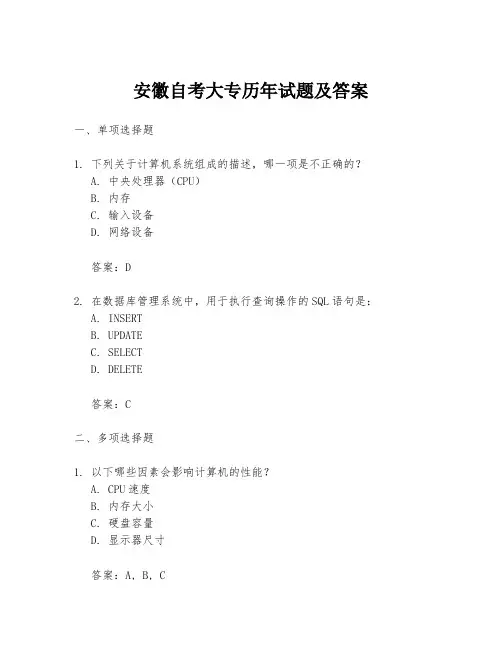 安徽自考大专历年试题及答案

一、单项选择题

1. 下列关于计算机系统组成的描述，哪一项是不正确的？
A. 中央处理器（CPU）
B. 内存
C. 输入设备
D. 网络设备

答案：D

2. 在数据库管理系统中，用于执行查询操作的SQL语句是：
A. INSERT
B. UPDATE
C. SELECT
D. DELETE

答案：C

二、多项选择题

1. 以下哪些因素会影响计算机的性能？
A. CPU速度
B. 内存大小
C. 硬盘容量
D. 显示器尺寸

答案：A, B, C